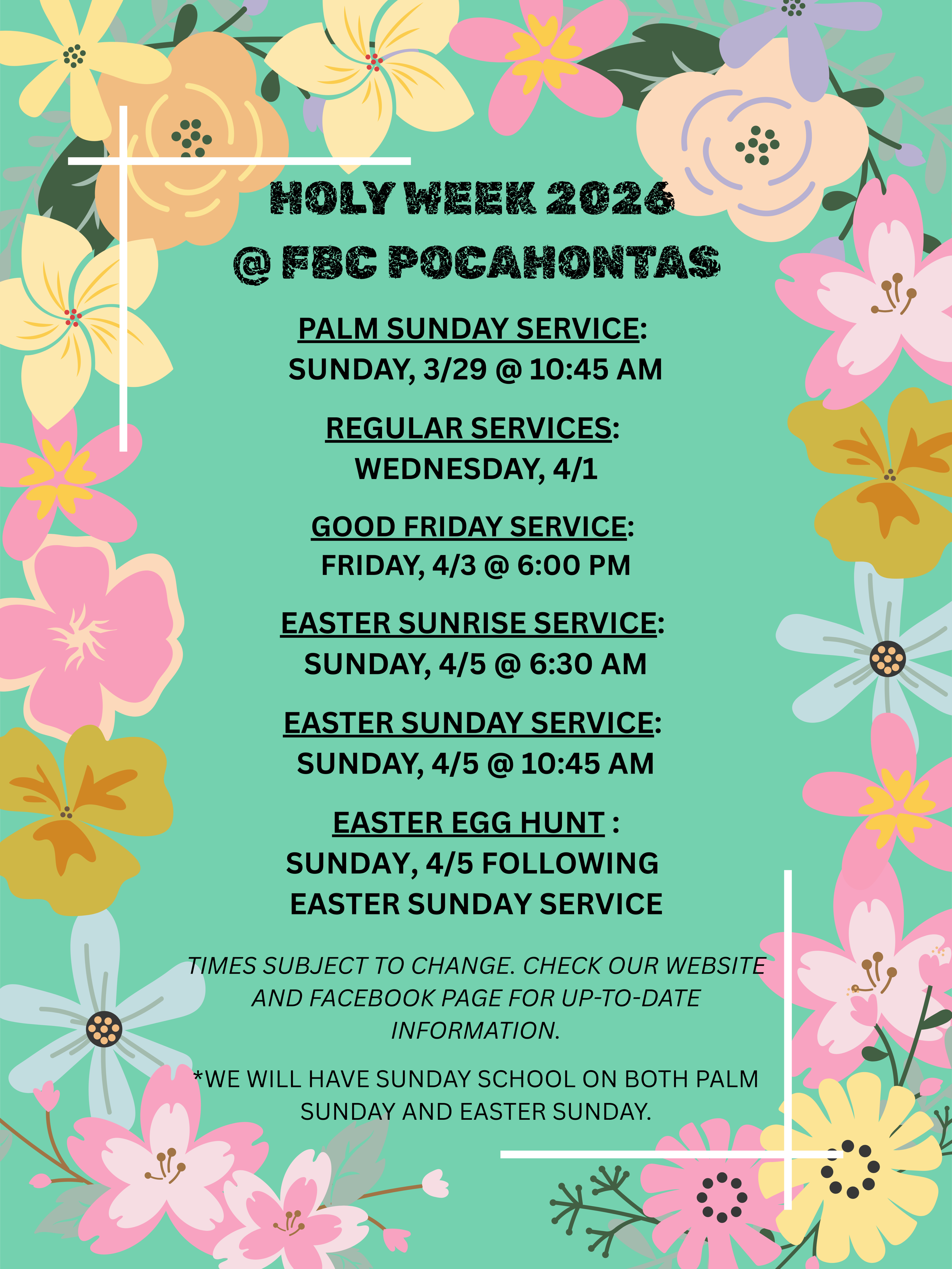 HOLY WEEK 2026
@ FBC POCAHONTAS

PALM SUNDAY SERVICE:
SUNDAY, 3/29 @ 10:45 AM

REGULAR SERVICES:
WEDNESDAY, 4/1

GOOD FRIDAY SERVICE:
FRIDAY, 4/3 @ 6:00 PM

EASTER SUNRISE SERVICE:
SUNDAY, 4/5 @ 6:30 AM

EASTER SUNDAY SERVICE:
SUNDAY, 4/5 @ 10:45 AM

EASTER EGG HUNT :
SUNDAY, 4/5 FOLLOWING
EASTER SUNDAY SERVICE

TIMES SUBJECT TO CHANGE. CHECK OUR WEBSITE AND FACEBOOK PAGE FOR UP-TO-DATE INFORMATION.

*WE WILL HAVE SUNDAY SCHOOL ON BOTH PALM SUNDAY AND EASTER SUNDAY.